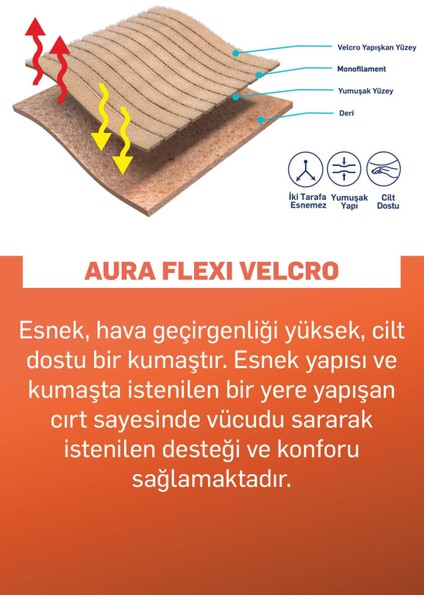 Velcro Yapışkan Yüzey
Monofilament
Yumuşak Yüzey
Deri

İki Tarafa Esnemez
Yumuşak Yapı
Cilt Dostu

AURA FLEXI VELCRO

Esnek, hava geçirgenliği yüksek, cilt dostu bir kumaştır. Esnek yapısı ve kumaşta istenilen bir yere yapışan cırt sayesinde vücudu sararak istenilen desteği ve konforu sağlamaktadır.